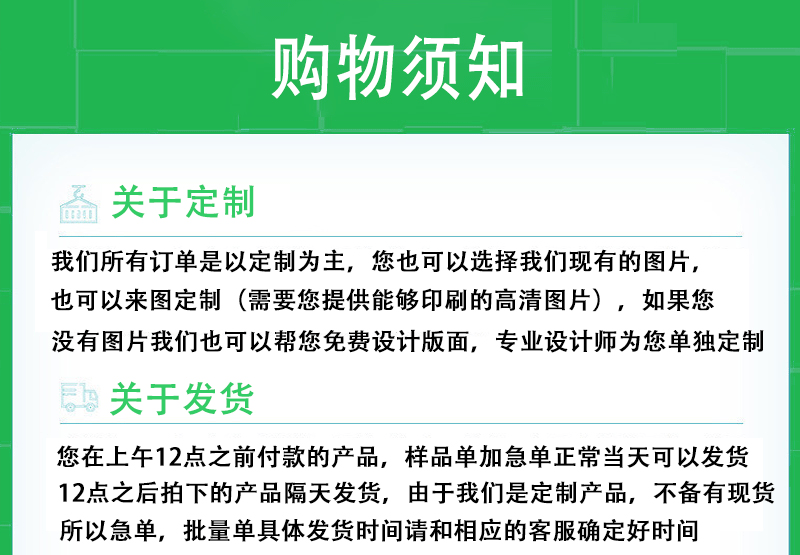 购物须知

关于定制

我们所有订单是以定制为主，您也可以选择我们现有的图片，也可以来图定制（需要您提供能够印刷的高清图片），如果您没有图片我们也可以帮您免费设计版面，专业设计师为您单独定制

关于发货

您在上午12点之前付款的产品，样品单加急单正常当天可以发货12点之后拍下的产品隔天发货，由于我们是定制产品，不备有现货所以急单，批量单具体发货时间请和相应的客服确定好时间